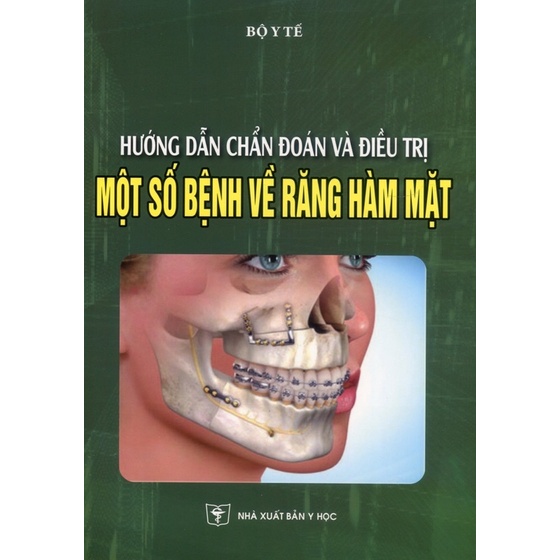 BỘ Y TẾ

HƯỚNG DẪN CHẨN ĐOÁN VÀ ĐIỀU TRỊ
MỘT SỐ BỆNH VỀ RĂNG HÀM MẶT

NHÀ XUẤT BẢN Y HỌC